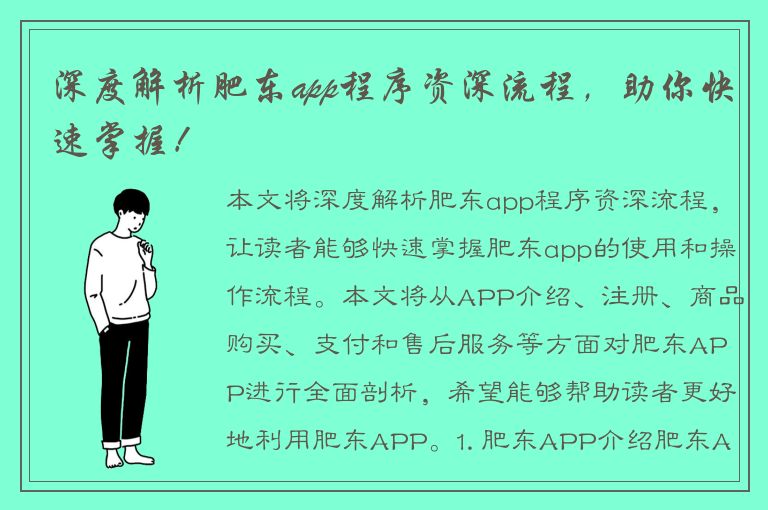 深度解析肥东app程序资深流程，助你快速掌握！

本文将深度解析肥东app程序资深流程，让读者能够快速掌握肥东app的使用和操作流程。本文将从APP介绍、注册、商品购买、支付和售后服务等方面对肥东APP进行全面剖析，希望能够帮助读者更好地利用肥东APP。1. 肥东APP介绍肥东A